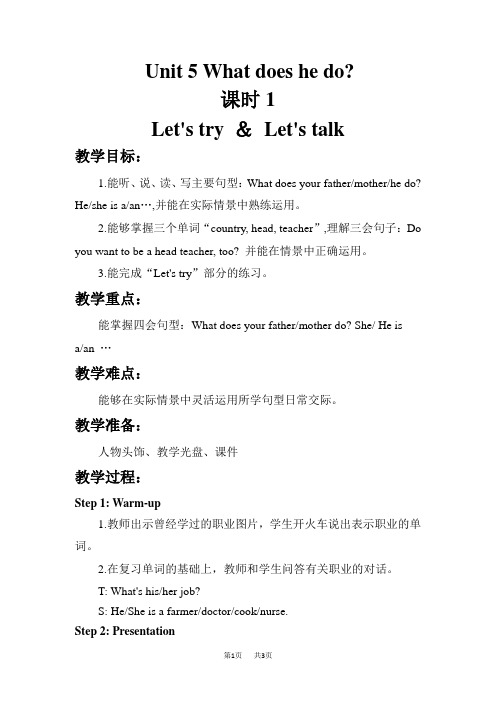 Unit 5 What does he do?
课时 1
Let's try ＆ Let's talk

教学目标：

1.能听、说、读、写主要句型：What does your father/mother/he do? He/she is a/an…,并能在实际情景中熟练运用。

2.能够掌握三个单词“country, head, teacher”,理解三会句子：Do you want to be a head teacher, too? 并能在情景中正确运用。

3.能完成“Let's try”部分的练习。

教学重点：

能掌握四会句型：What does your father/mother do? She/ He is a/an …

教学难点：

能够在实际情景中灵活运用所学句型日常交际。

教学准备：

人物头饰、教学光盘、课件

教学过程：

Step 1: Warm-up

1.教师出示曾经学过的职业图片，学生开火车说出表示职业的单词。

2.在复习单词的基础上，教师和学生问答有关职业的对话。

T: What's his/her job?

S: He/She is a farmer/doctor/cook/nurse.

Step 2: Presentation

第1页 共3页